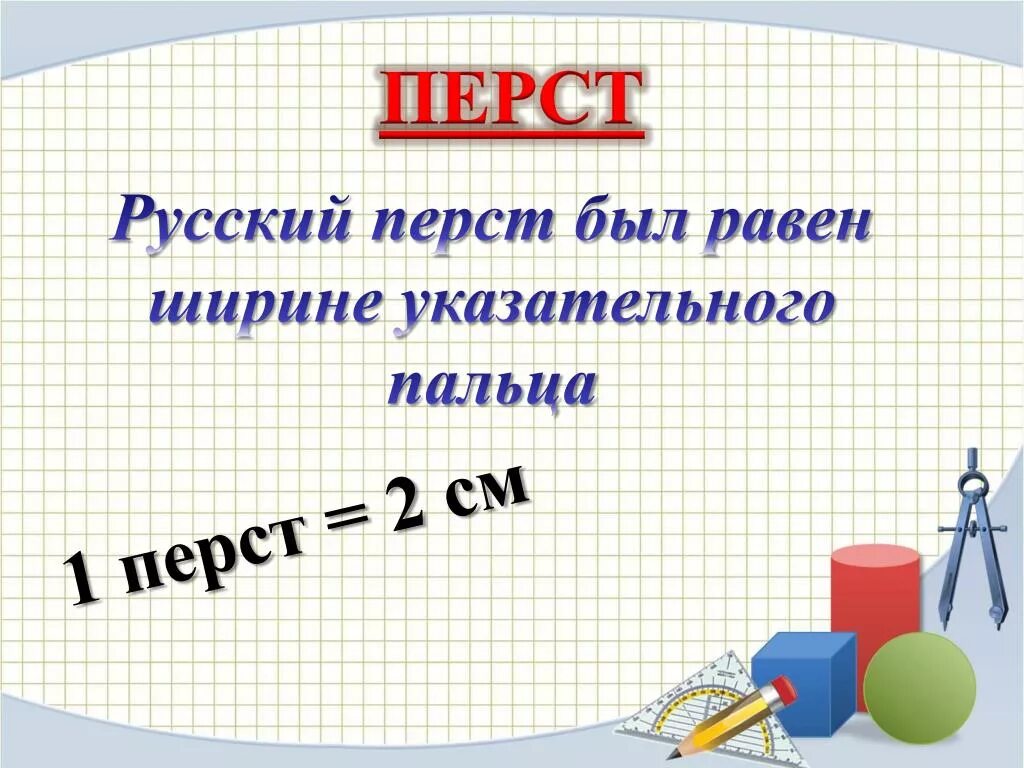 ПЕРСТ

Русский перст был равен ширине указательного пальца

1 перст = 2 см